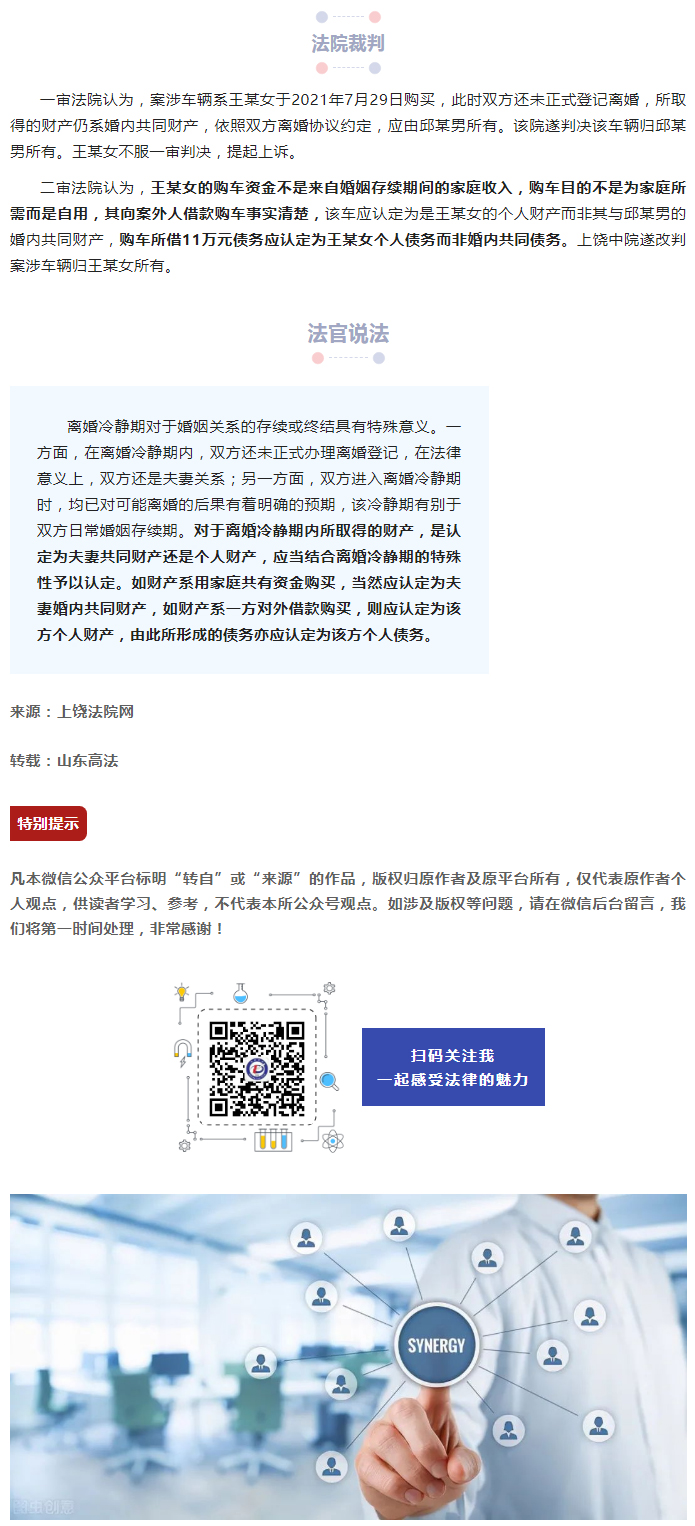 法院裁判

一审法院认为，案涉车辆系王某女于2021年7月29日购买，此时双方还未正式登记离婚，所取得的财产仍系婚内共同财产，依照双方离婚协议约定，应由邱某男所有。该院遂判决该车辆归邱某男所有。王某女不服一审判决，提起上诉。

二审法院认为，王某女的购车资金不是来自婚姻存续期间的家庭收入，购车目的不是为家庭所需而是自用，其向案外人借款购车事实清楚，该车应认定为是王某女的个人财产而非其与邱某男的婚内共同财产，购车所借11万元债务应认定为王某女个人债务而非婚内共同债务。上饶中院遂改判案涉车辆归王某女所有。

法官说法

离婚冷静期对于婚姻关系的存续或终结具有特殊意义。一方面，在离婚冷静期内，双方还未正式办理离婚登记，在法律意义上，双方还是夫妻关系；另一方面，双方进入离婚冷静期时，均已对可能离婚的后果有着明确的预期，该冷静期有别于双方日常婚姻存续期。对于离婚冷静期内所取得的财产，是认定为夫妻共同财产还是个人财产，应当结合离婚冷静期的特殊性予以认定。如财产系用家庭共有资金购买，当然应认定为夫妻婚内共同财产，如财产系一方对外借款购买，则应认定为该方个人财产，由此所形成的债务亦应认定为该方个人债务。

来源：上饶法院网

转载：山东高法

特别提示

凡本微信公众平台标明“转自”或“来源”的作品，版权归原作者及原平台所有，仅代表原作者个人观点，供读者学习、参考，不代表本所公众号观点。如涉及版权等问题，请在微信后台留言，我们将第一时间处理，非常感谢！

扫码关注我
一起感受法律的魅力

SYNERGY

图虫创意